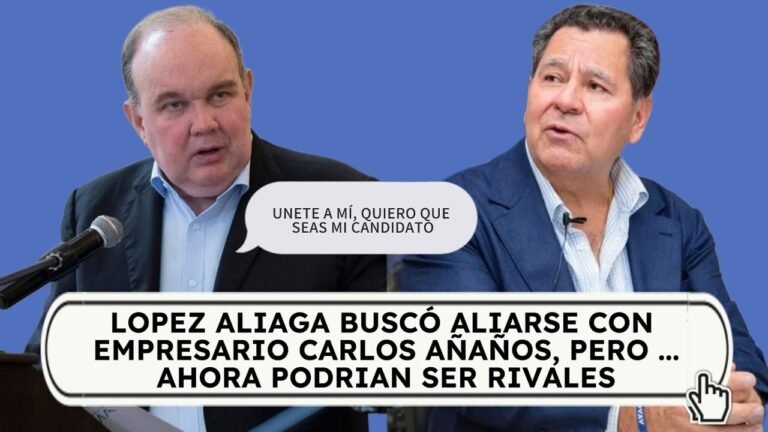 UNETE A MÍ, QUIERO QUE SEAS MI CANDIDATO

LOPEZ ALIAGA BUSCÓ ALIARSE CON EMPRESARIO CARLOS AÑAÑOS, PERO ... AHORA PODRIAN SER RIVALES